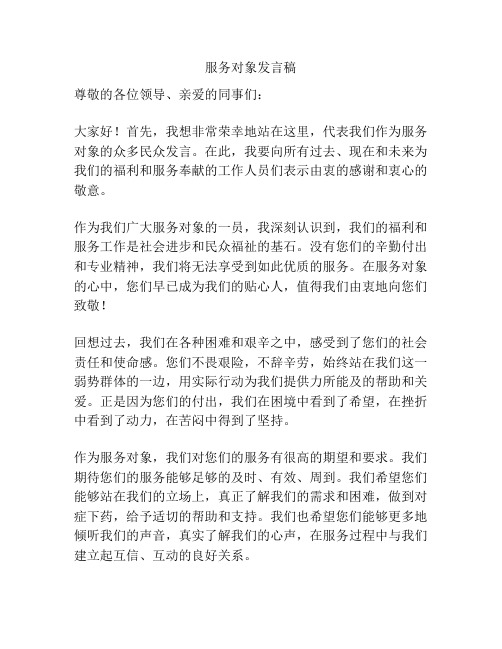 服务对象发言稿

尊敬的各位领导、亲爱的同事们：

大家好！首先，我想非常荣幸地站在这里，代表我们作为服务对象的众多民众发言。在此，我要向所有过去、现在和未来为我们的福利和服务奉献的工作人员们表示由衷的感谢和衷心的敬意。

作为我们广大服务对象的一员，我深刻认识到，我们的福利和服务工作是社会进步和民众福祉的基石。没有您们的辛勤付出和专业精神，我们将无法享受到如此优质的服务。在服务对象的心中，您们早已成为我们的贴心人，值得我们由衷地向您们致敬！

回想过去，我们在各种困难和艰辛之中，感受到了您们的社会责任和使命感。您们不畏艰险，不辞辛劳，始终站在我们这一弱势群体的一边，用实际行动为我们提供力所能及的帮助和关爱。正是因为您们的付出，我们在困境中看到了希望，在挫折中看到了动力，在苦闷中得到了坚持。

作为服务对象，我们对您们的服务有很高的期望和要求。我们期待您们的服务能够足够的及时、有效、周到。我们希望您们能够站在我们的立场上，真正了解我们的需求和困难，做到对症下药，给予适切的帮助和支持。我们也希望您们能够更多地倾听我们的声音，真实了解我们的心声，在服务过程中与我们建立起互信、互动的良好关系。